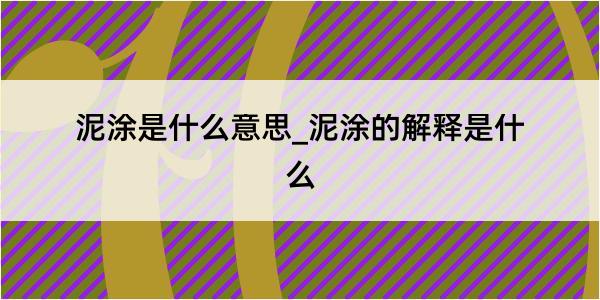 泥涂是什么意思_泥涂的解释是什么